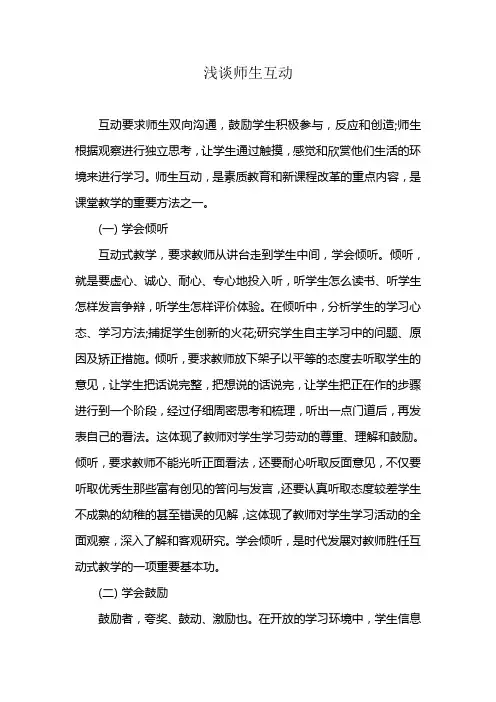 浅谈师生互动

互动要求师生双向沟通，鼓励学生积极参与，反应和创造;师生根据观察进行独立思考，让学生通过触摸，感觉和欣赏他们生活的环境来进行学习。师生互动，是素质教育和新课程改革的重点内容，是课堂教学的重要方法之一。

(一) 学会倾听

互动式教学，要求教师从讲台走到学生中间，学会倾听。倾听，就是要虚心、诚心、耐心、专心地投入听，听学生怎么读书、听学生怎样发言争辩，听学生怎样评价体验。在倾听中，分析学生的学习心态、学习方法;捕捉学生创新的火花;研究学生自主学习中的问题、原因及矫正措施。倾听，要求教师放下架子以平等的态度去听取学生的意见，让学生把话说完整，把想说的话说完，让学生把正在作的步骤进行到一个阶段，经过仔细周密思考和梳理，听出一点门道后，再发表自己的看法。这体现了教师对学生学习劳动的尊重、理解和鼓励。倾听，要求教师不能光听正面看法，还要耐心听取反面意见，不仅要听取优秀生那些富有创见的答问与发言，还要认真听取态度较差学生不成熟的幼稚的甚至错误的见解，这体现了教师对学生学习活动的全面观察，深入了解和客观研究。学会倾听，是时代发展对教师胜任互动式教学的一项重要基本功。

(二) 学会鼓励

鼓励者，夸奖、鼓动、激励也。在开放的学习环境中，学生信息